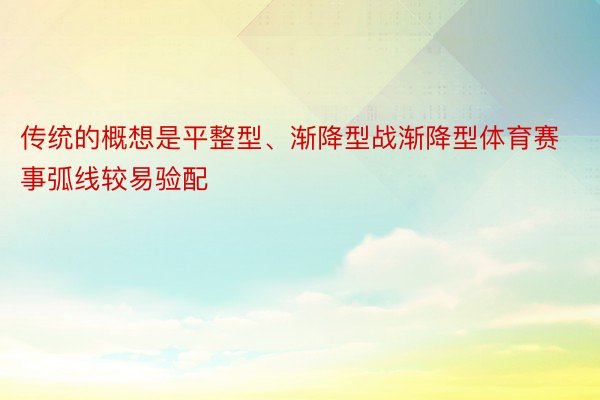 传统的概想是平整型、渐降型战渐降型体育赛事弧线较易验配